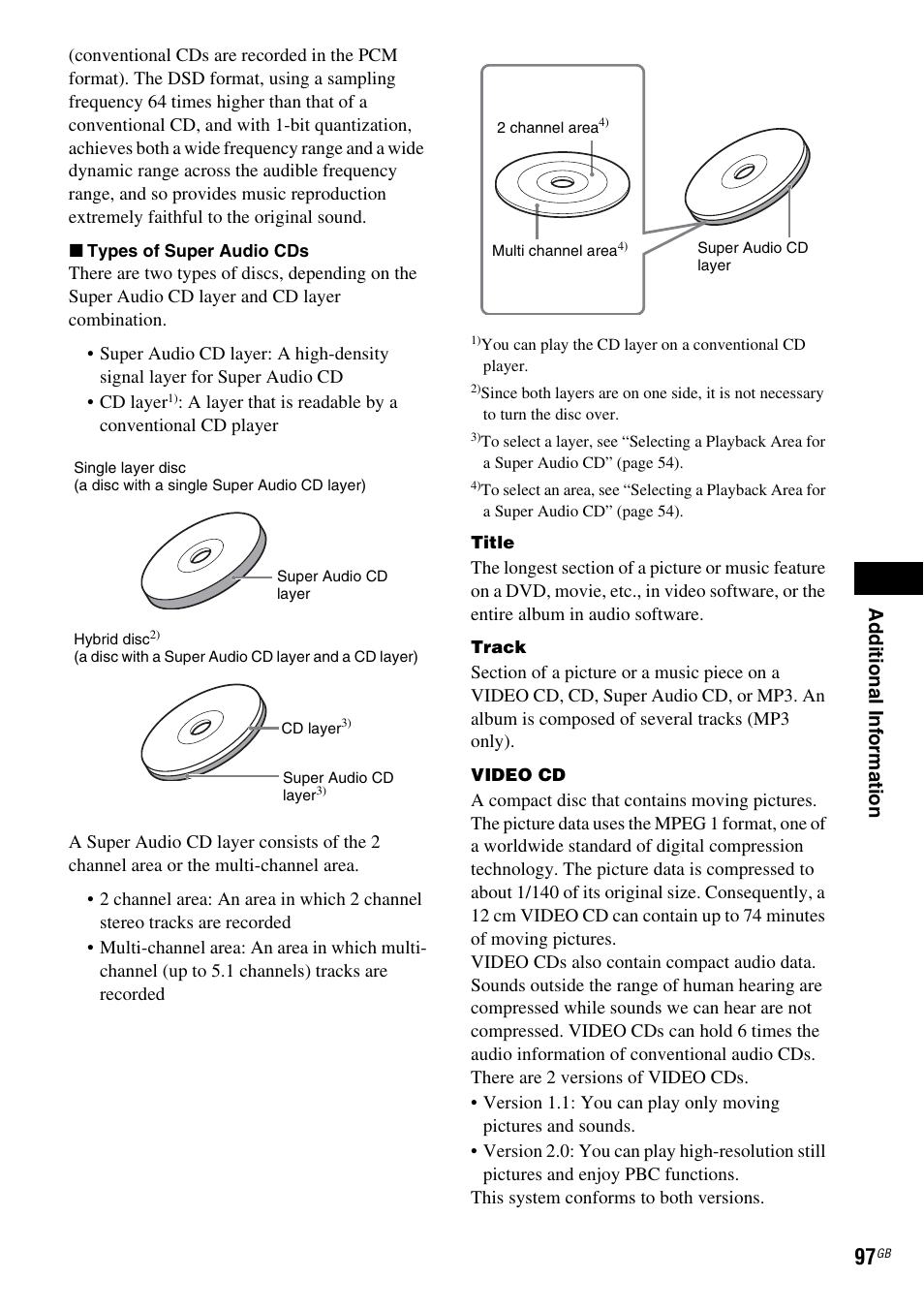 (conventional CDs are recorded in the PCM format). The DSD format, using a sampling frequency 64 times higher than that of a conventional CD, and with 1-bit quantization, achieves both a wide frequency range and a wide dynamic range across the audible frequency range, and so provides music reproduction extremely faithful to the original sound.

■ Types of Super Audio CDs
There are two types of discs, depending on the Super Audio CD layer and CD layer combination.

• Super Audio CD layer: A high-density signal layer for Super Audio CD
• CD layer$^{1)}$: A layer that is readable by a conventional CD player

Single layer disc
(a disc with a single Super Audio CD layer)

Super Audio CD layer

Hybrid disc$^{2)}$
(a disc with a Super Audio CD layer and a CD layer)

CD layer$^{3)}$

Super Audio CD layer$^{3)}$

A Super Audio CD layer consists of the 2 channel area or the multi-channel area.

• 2 channel area: An area in which 2 channel stereo tracks are recorded
• Multi-channel area: An area in which multi-channel (up to 5.1 channels) tracks are recorded

2 channel area$^{4)}$

Multi channel area$^{4)}$

Super Audio CD layer

$^{1)}$You can play the CD layer on a conventional CD player.
$^{2)}$Since both layers are on one side, it is not necessary to turn the disc over.
$^{3)}$To select a layer, see “Selecting a Playback Area for a Super Audio CD” (page 54).
$^{4)}$To select an area, see “Selecting a Playback Area for a Super Audio CD” (page 54).

Title
The longest section of a picture or music feature on a DVD, movie, etc., in video software, or the entire album in audio software.

Track
Section of a picture or a music piece on a VIDEO CD, CD, Super Audio CD, or MP3. An album is composed of several tracks (MP3 only).

VIDEO CD
A compact disc that contains moving pictures. The picture data uses the MPEG 1 format, one of a worldwide standard of digital compression technology. The picture data is compressed to about 1/140 of its original size. Consequently, a 12 cm VIDEO CD can contain up to 74 minutes of moving pictures.
VIDEO CDs also contain compact audio data. Sounds outside the range of human hearing are compressed while sounds we can hear are not compressed. VIDEO CDs can hold 6 times the audio information of conventional audio CDs.
There are 2 versions of VIDEO CDs.
• Version 1.1: You can play only moving pictures and sounds.
• Version 2.0: You can play high-resolution still pictures and enjoy PBC functions.
This system conforms to both versions.

Additional Information

97$^{GB}$